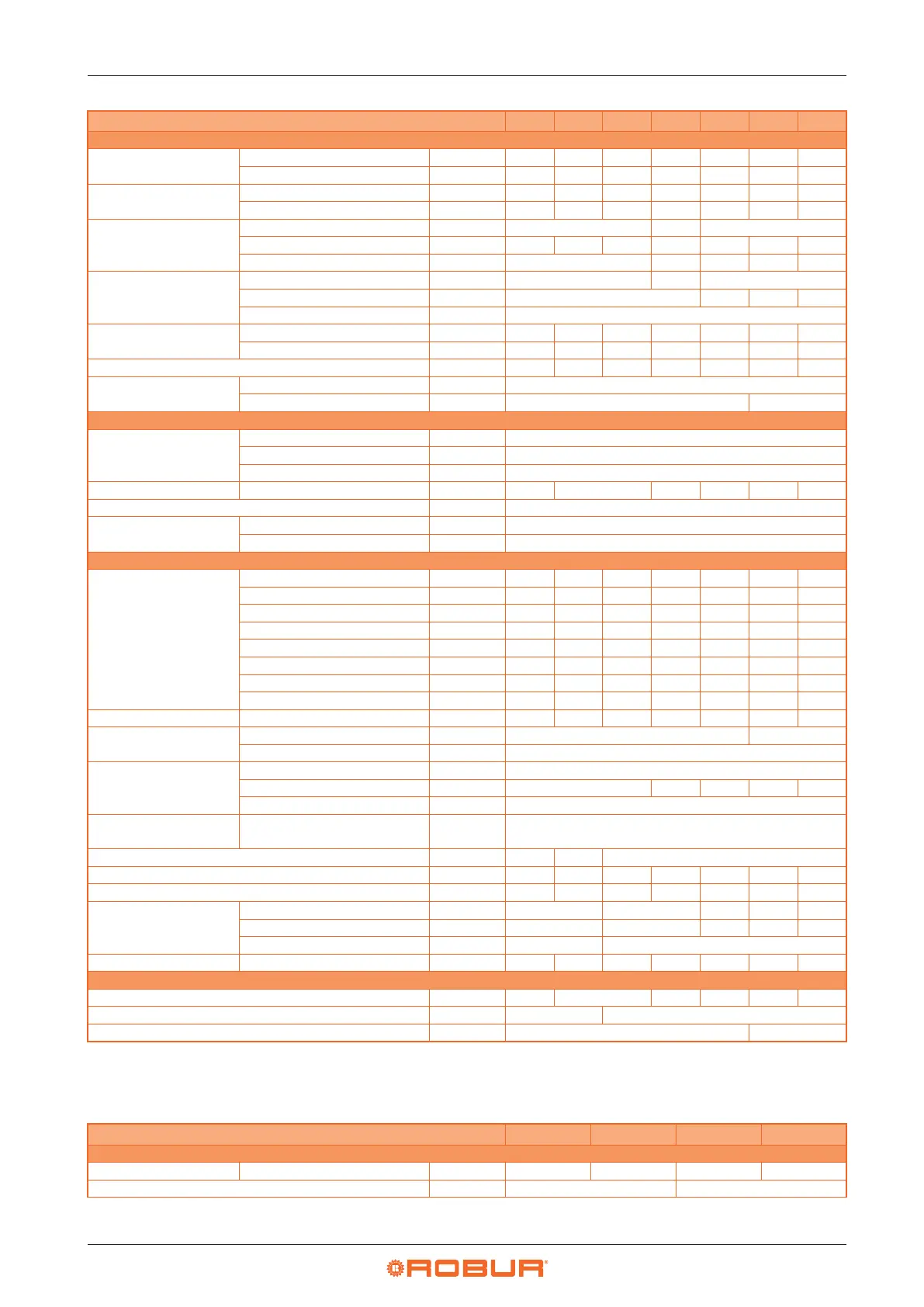 ROBUR